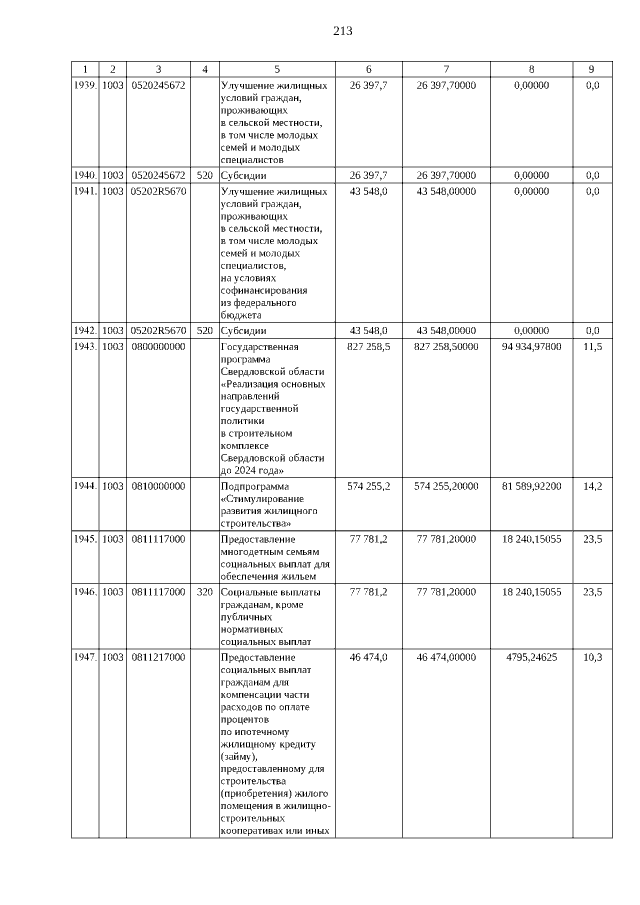 213

| 1 | 2 | 3 | 4 | 5 | 6 | 7 | 8 | 9 |
|---|---|---|---|---|---|---|---|---|
| 1939. | 1003 | 0520245672 | | Улучшение жилищных условий граждан, проживающих в сельской местности, в том числе молодых семей и молодых специалистов | 26 397,7 | 26 397,70000 | 0,00000 | 0,0 |
| 1940. | 1003 | 0520245672 | 520 | Субсидии | 26 397,7 | 26 397,70000 | 0,00000 | 0,0 |
| 1941. | 1003 | 05202R5670 | | Улучшение жилищных условий граждан, проживающих в сельской местности, в том числе молодых семей и молодых специалистов, на условиях софинансирования из федерального бюджета | 43 548,0 | 43 548,00000 | 0,00000 | 0,0 |
| 1942. | 1003 | 05202R5670 | 520 | Субсидии | 43 548,0 | 43 548,00000 | 0,00000 | 0,0 |
| 1943. | 1003 | 0800000000 | | Государственная программа Свердловской области «Реализация основных направлений государственной политики в строительном комплексе Свердловской области до 2024 года» | 827 258,5 | 827 258,50000 | 94 934,97800 | 11,5 |
| 1944. | 1003 | 0810000000 | | Подпрограмма «Стимулирование развития жилищного строительства» | 574 255,2 | 574 255,20000 | 81 589,92200 | 14,2 |
| 1945. | 1003 | 0811117000 | | Предоставление многодетным семьям социальных выплат для обеспечения жильем | 77 781,2 | 77 781,20000 | 18 240,15055 | 23,5 |
| 1946. | 1003 | 0811117000 | 320 | Социальные выплаты гражданам, кроме публичных нормативных социальных выплат | 77 781,2 | 77 781,20000 | 18 240,15055 | 23,5 |
| 1947. | 1003 | 0811217000 | | Предоставление социальных выплат гражданам для компенсации части расходов по оплате процентов по ипотечному жилищному кредиту (займу), предоставленному для строительства (приобретения) жилого помещения в жилищно-строительных кооперативах или иных | 46 474,0 | 46 474,00000 | 4795,24625 | 10,3 |